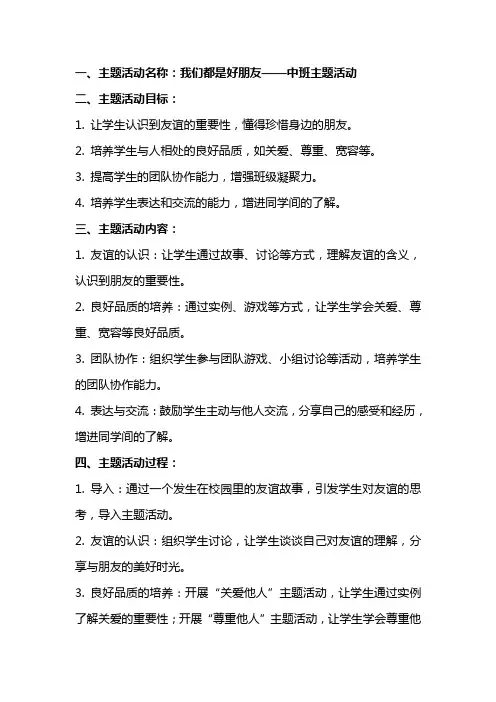 一、主题活动名称：我们都是好朋友——中班主题活动

二、主题活动目标：

1. 让学生认识到友谊的重要性，懂得珍惜身边的朋友。

2. 培养学生与人相处的良好品质，如关爱、尊重、宽容等。

3. 提高学生的团队协作能力，增强班级凝聚力。

4. 培养学生表达和交流的能力，增进同学间的了解。

三、主题活动内容：

1. 友谊的认识：让学生通过故事、讨论等方式，理解友谊的含义，认识到朋友的重要性。

2. 良好品质的培养：通过实例、游戏等方式，让学生学会关爱、尊重、宽容等良好品质。

3. 团队协作：组织学生参与团队游戏、小组讨论等活动，培养学生的团队协作能力。

4. 表达与交流：鼓励学生主动与他人交流，分享自己的感受和经历，增进同学间的了解。

四、主题活动过程：

1. 导入：通过一个发生在校园里的友谊故事，引发学生对友谊的思考，导入主题活动。

2. 友谊的认识：组织学生讨论，让学生谈谈自己对友谊的理解，分享与朋友的美好时光。

3. 良好品质的培养：开展“关爱他人”主题活动，让学生通过实例了解关爱的重要性；开展“尊重他人”主题活动，让学生学会尊重他